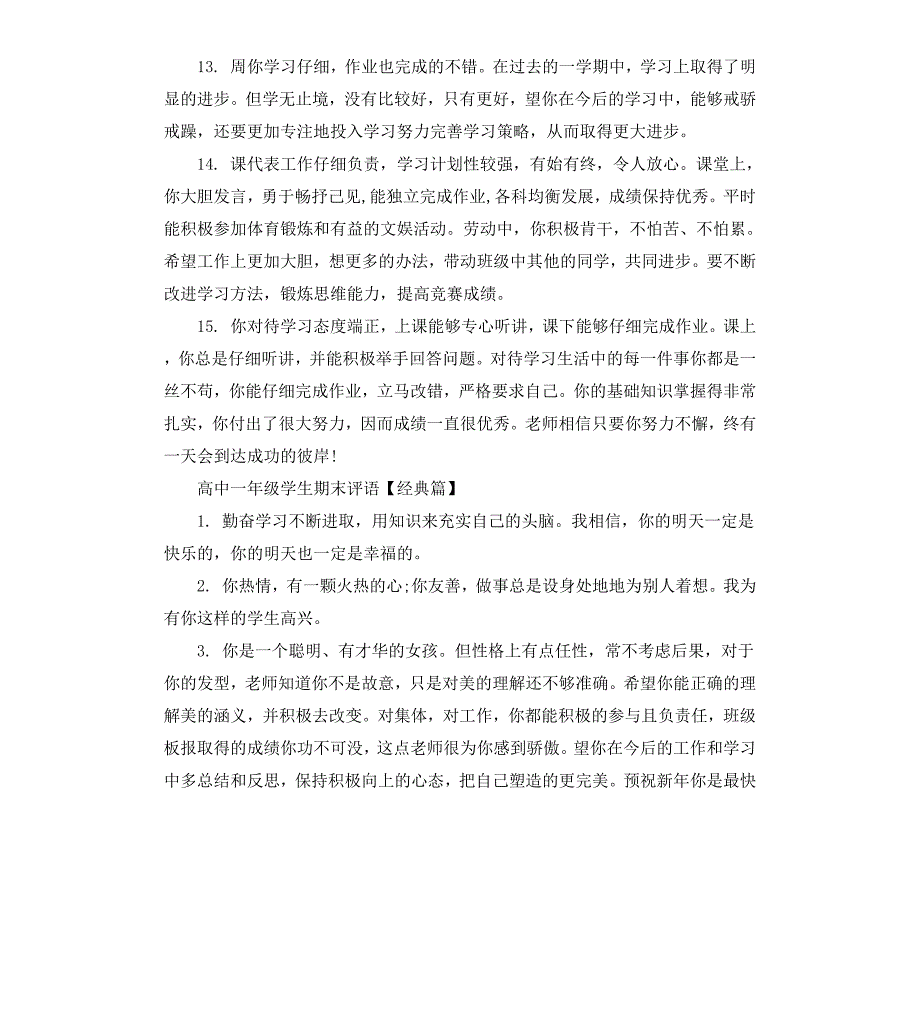 13. 周你学习仔细，作业也完成的不错。在过去的一学期中，学习上取得了明显的进步。但学无止境，没有比较好，只有更好，望你在今后的学习中，能够戒骄戒躁，还要更加专注地投入学习努力完善学习策略，从而取得更大进步。

14. 课代表工作仔细负责，学习计划性较强，有始有终，令人放心。课堂上，你大胆发言，勇于畅抒己见，能独立完成作业，各科均衡发展，成绩保持优秀。平时能积极参加体育锻炼和有益的文娱活动。劳动中，你积极肯干，不怕苦、不怕累。希望工作上更加大胆，想更多的办法，带动班级中其他的同学，共同进步。要不断改进学习方法，锻炼思维能力，提高竞赛成绩。

15. 你对待学习态度端正，上课能够专心听讲，课下能够仔细完成作业。课上，你总是仔细听讲，并能积极举手回答问题。对待学习生活中的每一件事你都是一丝不苟，你能仔细完成作业，立马改错，严格要求自己。你的基础知识掌握得非常扎实，你付出了很大努力，因而成绩一直很优秀。老师相信只要你努力不懈，终有一天会到达成功的彼岸!

高中一年级学生期末评语【经典篇】

1. 勤奋学习不断进取，用知识来充实自己的头脑。我相信，你的明天一定是快乐的，你的明天也一定是幸福的。

2. 你热情，有一颗火热的心;你友善，做事总是设身处地地为别人着想。我为有你这样的学生高兴。

3. 你是一个聪明、有才华的女孩。但性格上有点任性，常不考虑后果，对于你的发型，老师知道你不是故意，只是对美的理解还不够准确。希望你能正确的理解美的涵义，并积极去改变。对集体，对工作，你都能积极的参与且负责任，班级板报取得的成绩你功不可没，这点老师很为你感到骄傲。望你在今后的工作和学习中多总结和反思，保持积极向上的心态，把自己塑造的更完美。预祝新年你是最快